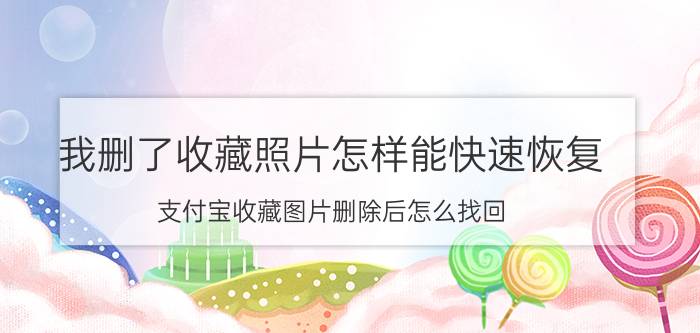 我删了收藏照片怎样能快速恢复

支付宝收藏图片删除后怎么找回